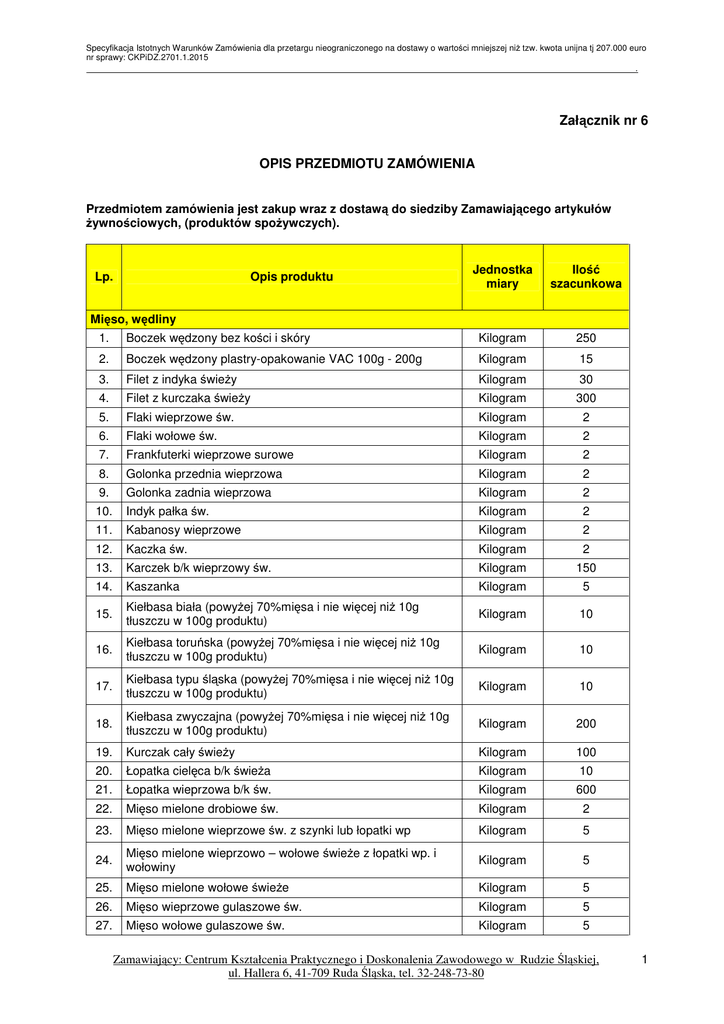 Specyfikacja Istotnych Warunków Zamówienia dla przetargu nieograniczonego na dostawy o wartości mniejszej niż tzw. kwota unijna tj 207.000 euro
nr sprawy: CKPiDZ.2701.1.2015

Załącznik nr 6

OPIS PRZEDMIOTU ZAMÓWIENIA

Przedmiotem zamówienia jest zakup wraz z dostawą do siedziby Zamawiającego artykułów żywnościowych, (produktów spożywczych).

| Lp. | Opis produktu | Jednostka miary | Ilość szacunkowa |
|---|---|---|---|
| Mięso, wędliny | | | |
| 1. | Boczek wędzony bez kości i skóry | Kilogram | 250 |
| 2. | Boczek wędzony plastry-opakowanie VAC 100g - 200g | Kilogram | 15 |
| 3. | Filet z indyka świeży | Kilogram | 30 |
| 4. | Filet z kurczaka świeży | Kilogram | 300 |
| 5. | Flaki wieprzowe św. | Kilogram | 2 |
| 6. | Flaki wołowe św. | Kilogram | 2 |
| 7. | Frankfuterki wieprzowe surowe | Kilogram | 2 |
| 8. | Golonka przednia wieprzowa | Kilogram | 2 |
| 9. | Golonka zadnia wieprzowa | Kilogram | 2 |
| 10. | Indyk pałka św. | Kilogram | 2 |
| 11. | Kabanosy wieprzowe | Kilogram | 2 |
| 12. | Kaczka św. | Kilogram | 2 |
| 13. | Karczek b/k wieprzowy św. | Kilogram | 150 |
| 14. | Kaszanka | Kilogram | 5 |
| 15. | Kiełbasa biała (powyżej 70%mięsa i nie więcej niż 10g tłuszczu w 100g produktu) | Kilogram | 10 |
| 16. | Kiełbasa toruńska (powyżej 70%mięsa i nie więcej niż 10g tłuszczu w 100g produktu) | Kilogram | 10 |
| 17. | Kiełbasa typu śląska (powyżej 70%mięsa i nie więcej niż 10g tłuszczu w 100g produktu) | Kilogram | 10 |
| 18. | Kiełbasa zwyczajna (powyżej 70%mięsa i nie więcej niż 10g tłuszczu w 100g produktu) | Kilogram | 200 |
| 19. | Kurczak cały świeży | Kilogram | 100 |
| 20. | Łopatka cielęca b/k świeża | Kilogram | 10 |
| 21. | Łopatka wieprzowa b/k św. | Kilogram | 600 |
| 22. | Mięso mielone drobiowe św. | Kilogram | 2 |
| 23. | Mięso mielone wieprzowe św. z szynki lub łopatki wp | Kilogram | 5 |
| 24. | Mięso mielone wieprzowo – wołowe świeże z łopatki wp. i wołowiny | Kilogram | 5 |
| 25. | Mięso mielone wołowe świeże | Kilogram | 5 |
| 26. | Mięso wieprzowe gulaszowe św. | Kilogram | 5 |
| 27. | Mięso wołowe gulaszowe św. | Kilogram | 5 |

Zamawiający: Centrum Kształcenia Praktycznego i Doskonalenia Zawodowego w Rudzie Śląskiej, ul. Hallera 6, 41-709 Ruda Śląska, tel. 32-248-73-80

1